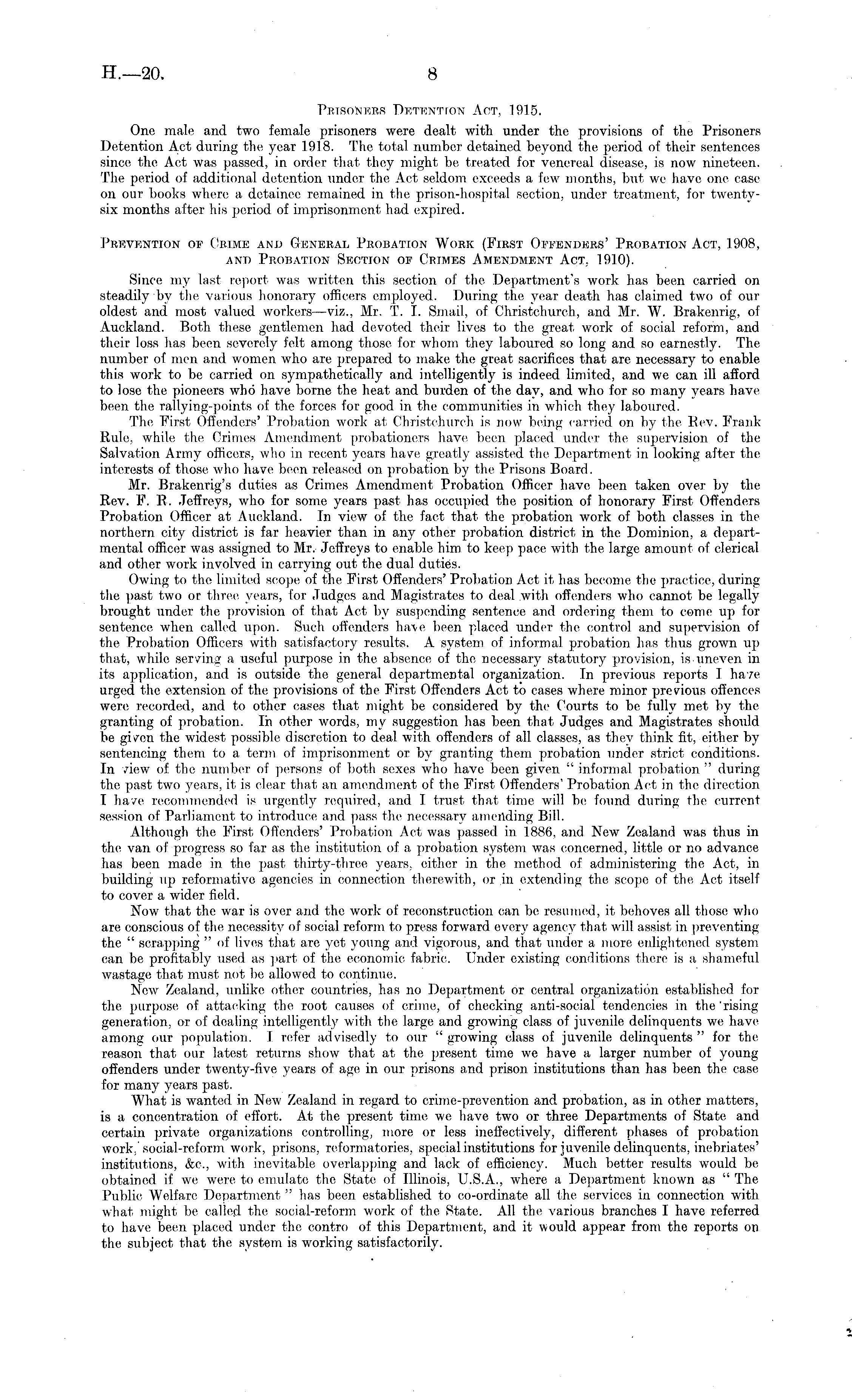 H.—20. 8

Prisoners Detention Act, 1915.

One male and two female prisoners were dealt with under the provisions of the Prisoners Detention Act during the year 1918. The total number detained beyond the period of their sentences since the Act was passed, in order that they might be treated for venereal disease, is now nineteen. The period of additional detention under the Act seldom exceeds a few months, but we have one case on our books where a detainee remained in the prison-hospital section, under treatment, for twenty-six months after his period of imprisonment had expired.

Prevention of Crime and General Probation Work (First Offenders' Probation Act, 1908, and Probation Section of Crimes Amendment Act, 1910).

Since my last report was written this section of the Department's work has been carried on steadily by the various honorary officers employed. During the year death has claimed two of our oldest and most valued workers—viz., Mr. T. I. Smail, of Christchurch, and Mr. W. Brakenrig, of Auckland. Both these gentlemen had devoted their lives to the great work of social reform, and their loss has been severely felt among those for whom they laboured so long and so earnestly. The number of men and women who are prepared to make the great sacrifices that are necessary to enable this work to be carried on sympathetically and intelligently is indeed limited, and we can ill afford to lose the pioneers who have borne the heat and burden of the day, and who for so many years have been the rallying-points of the forces for good in the communities in which they laboured.

The First Offenders' Probation work at Christchurch is now being carried on by the Rev. Frank Rule, while the Crimes Amendment probationers have been placed under the supervision of the Salvation Army officers, who in recent years have greatly assisted the Department in looking after the interests of those who have been released on probation by the Prisons Board.

Mr. Brakenrig's duties as Crimes Amendment Probation Officer have been taken over by the Rev. F. R. Jeffreys, who for some years past has occupied the position of honorary First Offenders Probation Officer at Auckland. In view of the fact that the probation work of both classes in the northern city district is far heavier than in any other probation district in the Dominion, a departmental officer was assigned to Mr. Jeffreys to enable him to keep pace with the large amount of clerical and other work involved in carrying out the dual duties.

Owing to the limited scope of the First Offenders' Probation Act it has become the practice, during the past two or three years, for Judges and Magistrates to deal with offenders who cannot be legally brought under the provision of that Act by suspending sentence and ordering them to come up for sentence when called upon. Such offenders have been placed under the control and supervision of the Probation Officers with satisfactory results. A system of informal probation has thus grown up that, while serving a useful purpose in the absence of the necessary statutory provision, is uneven in its application, and is outside the general departmental organization. In previous reports I have urged the extension of the provisions of the First Offenders Act to cases where minor previous offences were recorded, and to other cases that might be considered by the Courts to be fully met by the granting of probation. In other words, my suggestion has been that Judges and Magistrates should be given the widest possible discretion to deal with offenders of all classes, as they think fit, either by sentencing them to a term of imprisonment or by granting them probation under strict conditions. In view of the number of persons of both sexes who have been given "informal probation" during the past two years, it is clear that an amendment of the First Offenders' Probation Act in the direction I have recommended is urgently required, and I trust that time will be found during the current session of Parliament to introduce and pass the necessary amending Bill.

Although the First Offenders' Probation Act was passed in 1886, and New Zealand was thus in the van of progress so far as the institution of a probation system was concerned, little or no advance has been made in the past thirty-three years, either in the method of administering the Act, in building up reformative agencies in connection therewith, or in extending the scope of the Act itself to cover a wider field.

Now that the war is over and the work of reconstruction can be resumed, it behoves all those who are conscious of the necessity of social reform to press forward every agency that will assist in preventing the "scrapping" of lives that are yet young and vigorous, and that under a more enlightened system can be profitably used as part of the economic fabric. Under existing conditions there is a shameful wastage that must not be allowed to continue.

New Zealand, unlike other countries, has no Department or central organization established for the purpose of attacking the root causes of crime, of checking anti-social tendencies in the rising generation, or of dealing intelligently with the large and growing class of juvenile delinquents we have among our population. I refer advisedly to our "growing class of juvenile delinquents" for the reason that our latest returns show that at the present time we have a larger number of young offenders under twenty-five years of age in our prisons and prison institutions than has been the case for many years past.

What is wanted in New Zealand in regard to crime-prevention and probation, as in other matters, is a concentration of effort. At the present time we have two or three Departments of State and certain private organizations controlling, more or less ineffectively, different phases of probation work, social-reform work, prisons, reformatories, special institutions for juvenile delinquents, inebriates' institutions, &c., with inevitable overlapping and lack of efficiency. Much better results would be obtained if we were to emulate the State of Illinois, U.S.A., where a Department known as "The Public Welfare Department" has been established to co-ordinate all the services in connection with what might be called the social-reform work of the State. All the various branches I have referred to have been placed under the contro of this Department, and it would appear from the reports on the subject that the system is working satisfactorily.